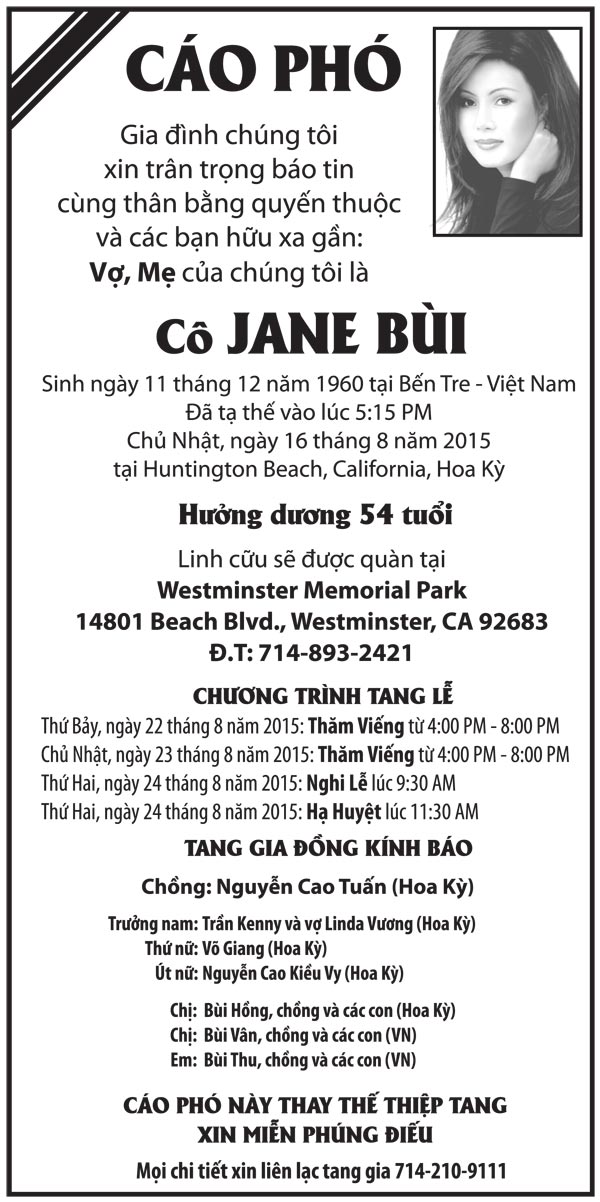 CÁO PHÓ

Gia đình chúng tôi xin trân trọng báo tin cùng thân bằng quyến thuộc và các bạn hữu xa gần:
Vợ, Mẹ của chúng tôi là

Cô JANE BÙI

Sinh ngày 11 tháng 12 năm 1960 tại Bến Tre - Việt Nam
Đã tạ thế vào lúc 5:15 PM
Chủ Nhật, ngày 16 tháng 8 năm 2015
tại Huntington Beach, California, Hoa Kỳ

Hưởng dương 54 tuổi

Linh cữu sẽ được quàn tại
Westminster Memorial Park
14801 Beach Blvd., Westminster, CA 92683
Đ.T: 714-893-2421

CHƯƠNG TRÌNH TANG LỄ

Thứ Bảy, ngày 22 tháng 8 năm 2015: Thăm Viếng từ 4:00 PM - 8:00 PM
Chủ Nhật, ngày 23 tháng 8 năm 2015: Thăm Viếng từ 4:00 PM - 8:00 PM
Thứ Hai, ngày 24 tháng 8 năm 2015: Nghi Lễ lúc 9:30 AM
Thứ Hai, ngày 24 tháng 8 năm 2015: Hạ Huyệt lúc 11:30 AM

TANG GIA ĐỒNG KÍNH BÁO

Chồng: Nguyễn Cao Tuấn (Hoa Kỳ)

Trưởng nam: Trần Kenny và vợ Linda Vương (Hoa Kỳ)
Thứ nữ: Võ Giang (Hoa Kỳ)
Út nữ: Nguyễn Cao Kiều Vy (Hoa Kỳ)

Chị: Bùi Hồng, chồng và các con (Hoa Kỳ)
Chị: Bùi Vân, chồng và các con (VN)
Em: Bùi Thu, chồng và các con (VN)

CÁO PHÓ NÀY THAY THẾ THIỆP TANG
XIN MIỄN PHÚNG ĐIẾU

Mọi chi tiết xin liên lạc tang gia 714-210-9111